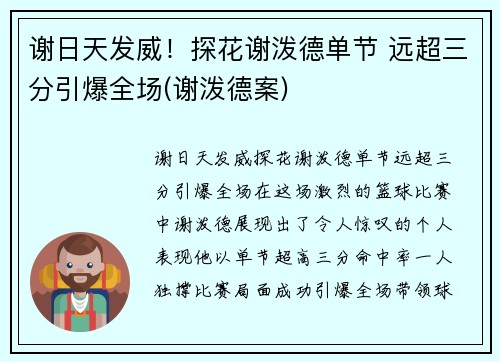 谢日天发威！探花谢泼德单节 远超三分引爆全场(谢泼德案)

谢日天发威探花谢泼德单节远超三分引爆全场在这场激烈的篮球比赛中谢泼德展现出了令人惊叹的个人表现他以单节超高三分命中率一人独撑比赛局面成功引爆全场带领球